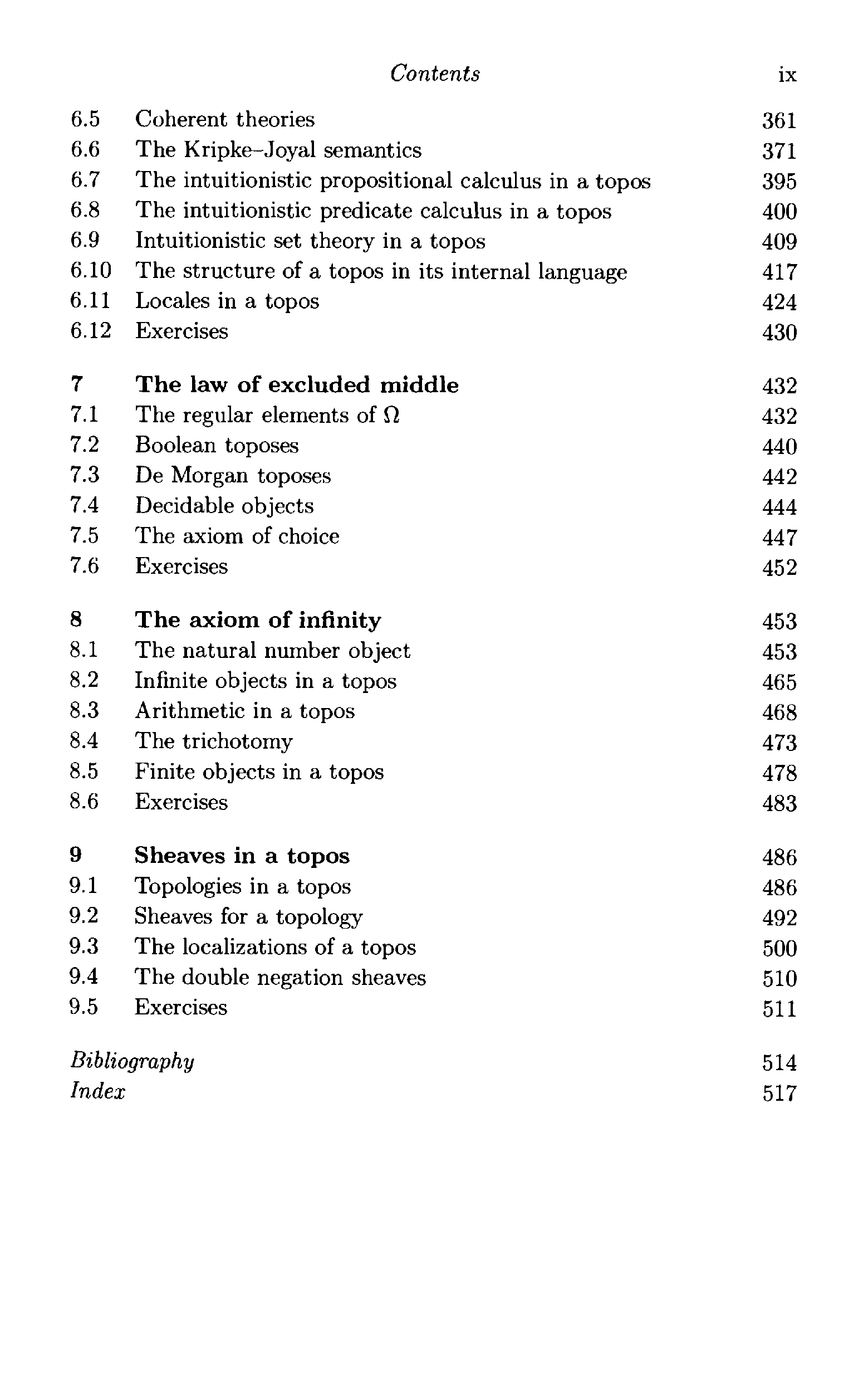 Contents ix

6.5 Coherent theories 361
6.6 The Kripke–Joyal semantics 371
6.7 The intuitionistic propositional calculus in a topos 395
6.8 The intuitionistic predicate calculus in a topos 400
6.9 Intuitionistic set theory in a topos 409
6.10 The structure of a topos in its internal language 417
6.11 Locales in a topos 424
6.12 Exercises 430

7 The law of excluded middle 432
7.1 The regular elements of $\Omega$ 432
7.2 Boolean toposes 440
7.3 De Morgan toposes 442
7.4 Decidable objects 444
7.5 The axiom of choice 447
7.6 Exercises 452

8 The axiom of infinity 453
8.1 The natural number object 453
8.2 Infinite objects in a topos 465
8.3 Arithmetic in a topos 468
8.4 The trichotomy 473
8.5 Finite objects in a topos 478
8.6 Exercises 483

9 Sheaves in a topos 486
9.1 Topologies in a topos 486
9.2 Sheaves for a topology 492
9.3 The localizations of a topos 500
9.4 The double negation sheaves 510
9.5 Exercises 511

Bibliography 514
Index 517